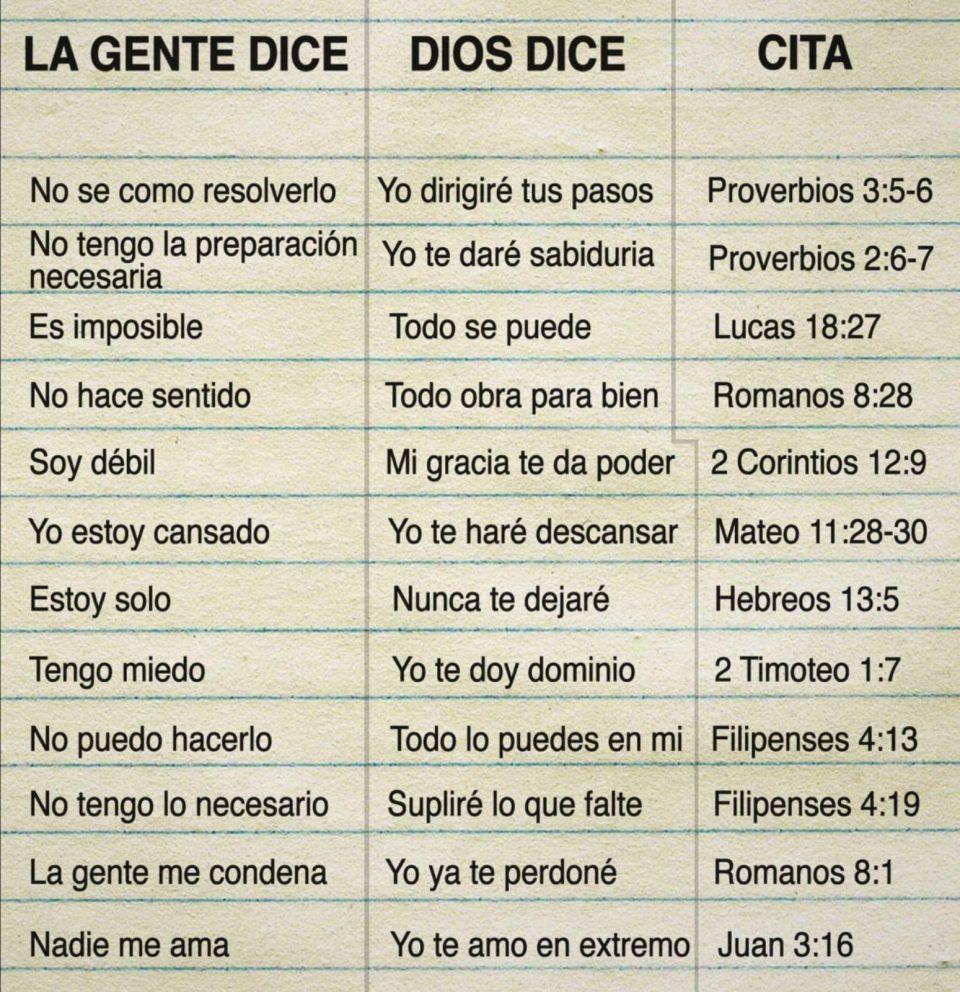 | LA GENTE DICE | DIOS DICE | CITA |
|---|---|---|
| No se como resolverlo | Yo dirigiré tus pasos | Proverbios 3:5-6 |
| No tengo la preparación necesaria | Yo te daré sabiduria | Proverbios 2:6-7 |
| Es imposible | Todo se puede | Lucas 18:27 |
| No hace sentido | Todo obra para bien | Romanos 8:28 |
| Soy débil | Mi gracia te da poder | 2 Corintios 12:9 |
| Yo estoy cansado | Yo te haré descansar | Mateo 11:28-30 |
| Estoy solo | Nunca te dejaré | Hebreos 13:5 |
| Tengo miedo | Yo te doy dominio | 2 Timoteo 1:7 |
| No puedo hacerlo | Todo lo puedes en mi | Filipenses 4:13 |
| No tengo lo necesario | Supliré lo que falte | Filipenses 4:19 |
| La gente me condena | Yo ya te perdoné | Romanos 8:1 |
| Nadie me ama | Yo te amo en extremo | Juan 3:16 |